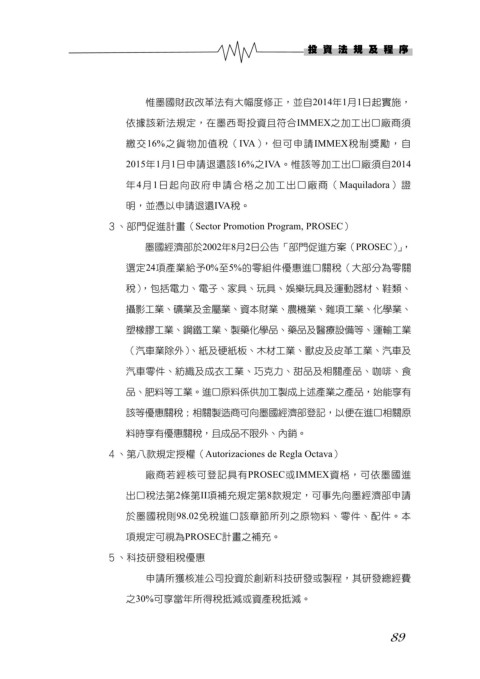 投資法規及程序

惟墨國財政改革法有大幅度修正，並自2014年1月1日起實施，依據該新法規定，在墨西哥投資且符合IMMEX之加工出口廠商須繳交16%之貨物加值稅（IVA），但可申請IMMEX稅制獎勵，自2015年1月1日申請退還該16%之IVA。惟該等加工出口廠須自2014年4月1日起向政府申請合格之加工出口廠商（Maquiladora）證明，並憑以申請退還IVA稅。

3、部門促進計畫（Sector Promotion Program, PROSEC）

墨國經濟部於2002年8月2日公告「部門促進方案（PROSEC）」，選定24項產業給予0%至5%的零組件優惠進口關稅（大部分為零關稅），包括電力、電子、家具、玩具、娛樂玩具及運動器材、鞋類、攝影工業、礦業及金屬業、資本財業、農機業、雜項工業、化學業、塑橡膠工業、鋼鐵工業、製藥化學品、藥品及醫療設備等、運輸工業（汽車業除外）、紙及硬紙板、木材工業、獸皮及皮革工業、汽車及汽車零件、紡織及成衣工業、巧克力、甜品及相關產品、咖啡、食品、肥料等工業。進口原料係供加工製成上述產業之產品，始能享有該等優惠關稅；相關製造商可向墨國經濟部登記，以便在進口相關原料時享有優惠關稅，且成品不限外、內銷。

4、第八款規定授權（Autorizaciones de Regla Octava）

廠商若經核可登記具有PROSEC或IMMEX資格，可依墨國進出口稅法第2條第II項補充規定第8款規定，可事先向墨經濟部申請於墨國稅則98.02免稅進口該章節所列之原物料、零件、配件。本項規定可視為PROSEC計畫之補充。

5、科技研發租稅優惠

申請所獲核准公司投資於創新科技研發或製程，其研發總經費之30%可享當年所得稅抵減或資產稅抵減。

89